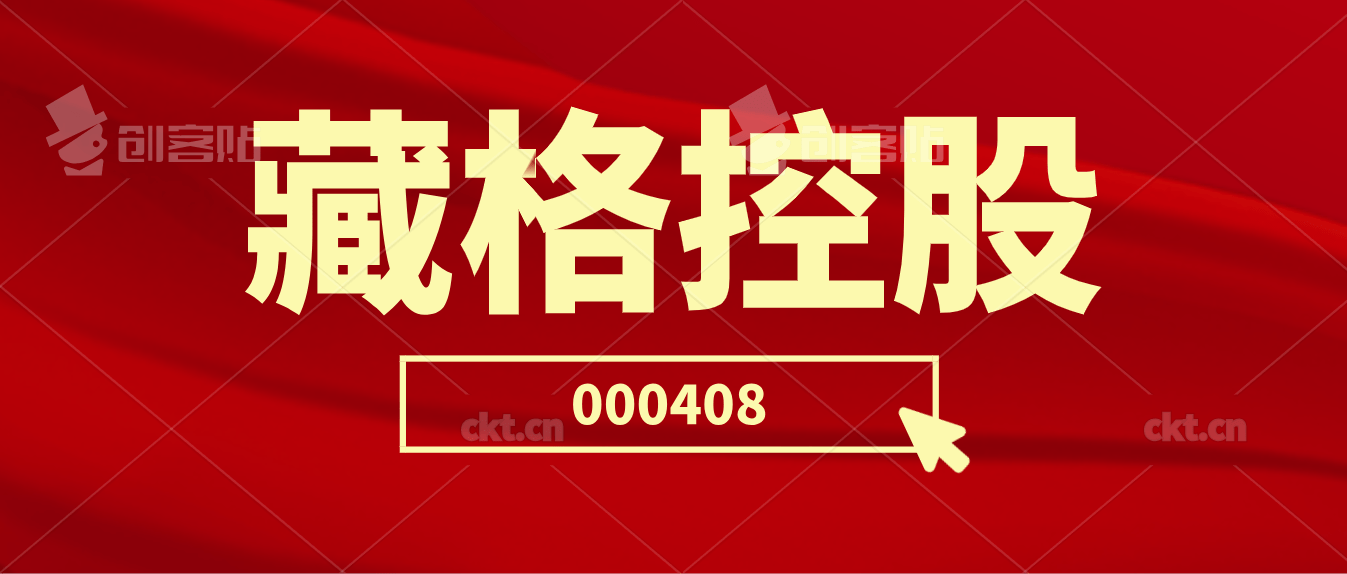 创客贴 创客贴

藏格控股

000408

ckt.cn ckt.cn